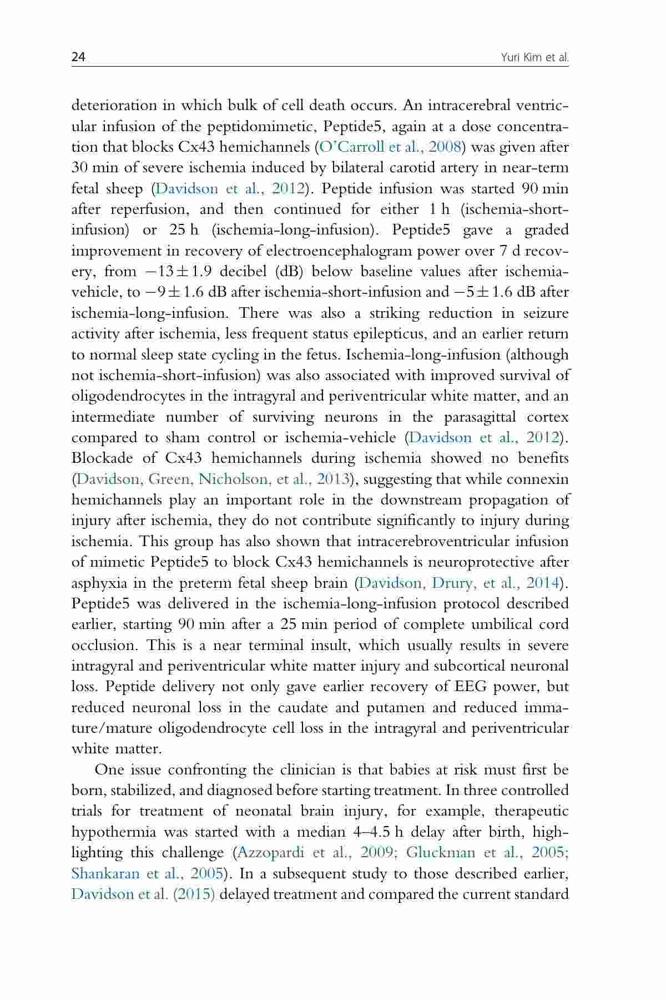 24 Yuri Kim et al.

deterioration in which bulk of cell death occurs. An intracerebral ventricular infusion of the peptidomimetic, Peptide5, again at a dose concentration that blocks Cx43 hemichannels (O'Carroll et al., 2008) was given after 30 min of severe ischemia induced by bilateral carotid artery in near-term fetal sheep (Davidson et al., 2012). Peptide infusion was started 90 min after reperfusion, and then continued for either 1 h (ischemia-short-infusion) or 25 h (ischemia-long-infusion). Peptide5 gave a graded improvement in recovery of electroencephalogram power over 7 d recovery, from $-13 \pm 1.9$ decibel (dB) below baseline values after ischemia-vehicle, to $-9 \pm 1.6$ dB after ischemia-short-infusion and $-5 \pm 1.6$ dB after ischemia-long-infusion. There was also a striking reduction in seizure activity after ischemia, less frequent status epilepticus, and an earlier return to normal sleep state cycling in the fetus. Ischemia-long-infusion (although not ischemia-short-infusion) was also associated with improved survival of oligodendrocytes in the intragyral and periventricular white matter, and an intermediate number of surviving neurons in the parasagittal cortex compared to sham control or ischemia-vehicle (Davidson et al., 2012). Blockade of Cx43 hemichannels during ischemia showed no benefits (Davidson, Green, Nicholson, et al., 2013), suggesting that while connexin hemichannels play an important role in the downstream propagation of injury after ischemia, they do not contribute significantly to injury during ischemia. This group has also shown that intracerebroventricular infusion of mimetic Peptide5 to block Cx43 hemichannels is neuroprotective after asphyxia in the preterm fetal sheep brain (Davidson, Drury, et al., 2014). Peptide5 was delivered in the ischemia-long-infusion protocol described earlier, starting 90 min after a 25 min period of complete umbilical cord occlusion. This is a near terminal insult, which usually results in severe intragyral and periventricular white matter injury and subcortical neuronal loss. Peptide delivery not only gave earlier recovery of EEG power, but reduced neuronal loss in the caudate and putamen and reduced immature/mature oligodendrocyte cell loss in the intragyral and periventricular white matter.

One issue confronting the clinician is that babies at risk must first be born, stabilized, and diagnosed before starting treatment. In three controlled trials for treatment of neonatal brain injury, for example, therapeutic hypothermia was started with a median 4–4.5 h delay after birth, highlighting this challenge (Azzopardi et al., 2009; Gluckman et al., 2005; Shankaran et al., 2005). In a subsequent study to those described earlier, Davidson et al. (2015) delayed treatment and compared the current standard